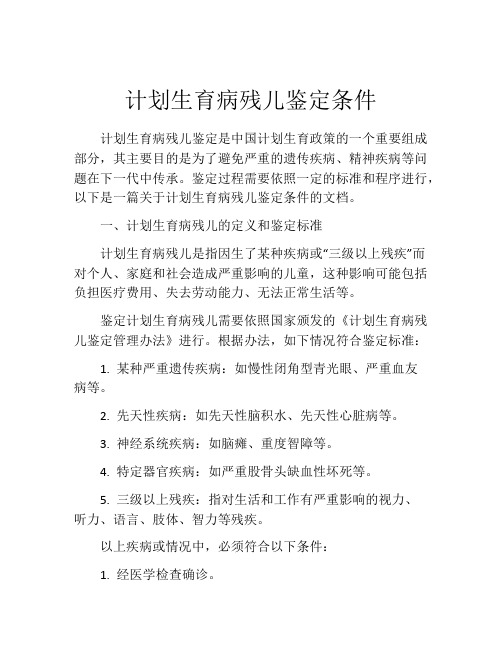 计划生育病残儿鉴定条件

计划生育病残儿鉴定是中国计划生育政策的一个重要组成部分，其主要目的是为了避免严重的遗传疾病、精神疾病等问题在下一代中传承。鉴定过程需要依照一定的标准和程序进行，以下是一篇关于计划生育病残儿鉴定条件的文档。

一、计划生育病残儿的定义和鉴定标准

计划生育病残儿是指因生了某种疾病或“三级以上残疾”而对个人、家庭和社会造成严重影响的儿童，这种影响可能包括负担医疗费用、失去劳动能力、无法正常生活等。

鉴定计划生育病残儿需要依照国家颁发的《计划生育病残儿鉴定管理办法》进行。根据办法，如下情况符合鉴定标准：

1. 某种严重遗传疾病：如慢性闭角型青光眼、严重血友病等。

2. 先天性疾病：如先天性脑积水、先天性心脏病等。

3. 神经系统疾病：如脑瘫、重度智障等。

4. 特定器官疾病：如严重股骨头缺血性坏死等。

5. 三级以上残疾：指对生活和工作有严重影响的视力、听力、语言、肢体、智力等残疾。

以上疾病或情况中，必须符合以下条件：

1. 经医学检查确诊。